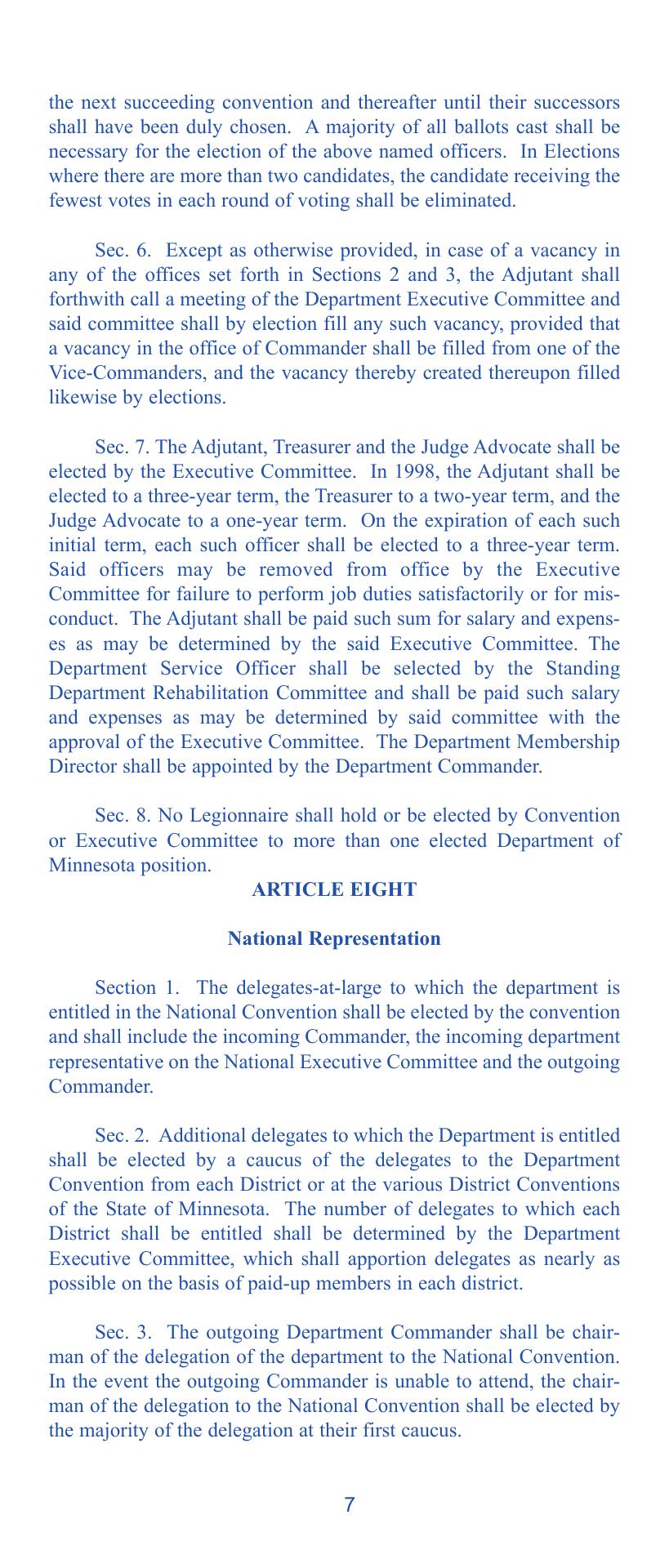 the next succeeding convention and thereafter until their successors shall have been duly chosen. A majority of all ballots cast shall be necessary for the election of the above named officers. In Elections where there are more than two candidates, the candidate receiving the fewest votes in each round of voting shall be eliminated.

Sec. 6. Except as otherwise provided, in case of a vacancy in any of the offices set forth in Sections 2 and 3, the Adjutant shall forthwith call a meeting of the Department Executive Committee and said committee shall by election fill any such vacancy, provided that a vacancy in the office of Commander shall be filled from one of the Vice-Commanders, and the vacancy thereby created thereupon filled likewise by elections.

Sec. 7. The Adjutant, Treasurer and the Judge Advocate shall be elected by the Executive Committee. In 1998, the Adjutant shall be elected to a three-year term, the Treasurer to a two-year term, and the Judge Advocate to a one-year term. On the expiration of each such initial term, each such officer shall be elected to a three-year term. Said officers may be removed from office by the Executive Committee for failure to perform job duties satisfactorily or for misconduct. The Adjutant shall be paid such sum for salary and expenses as may be determined by the said Executive Committee. The Department Service Officer shall be selected by the Standing Department Rehabilitation Committee and shall be paid such salary and expenses as may be determined by said committee with the approval of the Executive Committee. The Department Membership Director shall be appointed by the Department Commander.

Sec. 8. No Legionnaire shall hold or be elected by Convention or Executive Committee to more than one elected Department of Minnesota position.

ARTICLE EIGHT

National Representation

Section 1. The delegates-at-large to which the department is entitled in the National Convention shall be elected by the convention and shall include the incoming Commander, the incoming department representative on the National Executive Committee and the outgoing Commander.

Sec. 2. Additional delegates to which the Department is entitled shall be elected by a caucus of the delegates to the Department Convention from each District or at the various District Conventions of the State of Minnesota. The number of delegates to which each District shall be entitled shall be determined by the Department Executive Committee, which shall apportion delegates as nearly as possible on the basis of paid-up members in each district.

Sec. 3. The outgoing Department Commander shall be chairman of the delegation of the department to the National Convention. In the event the outgoing Commander is unable to attend, the chairman of the delegation to the National Convention shall be elected by the majority of the delegation at their first caucus.

7